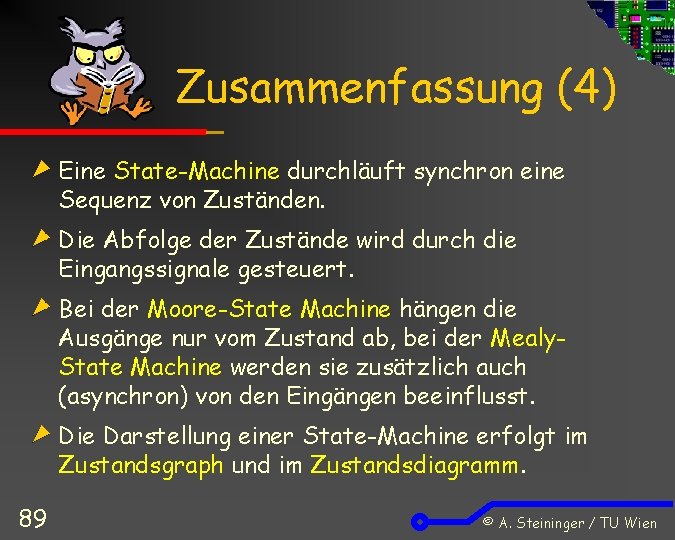 Zusammenfassung (4)

Eine State-Machine durchläuft synchron eine Sequenz von Zuständen.

Die Abfolge der Zustände wird durch die Eingangssignale gesteuert.

Bei der Moore-State Machine hängen die Ausgänge nur vom Zustand ab, bei der Mealy-State Machine werden sie zusätzlich auch (asynchron) von den Eingängen beeinflusst.

Die Darstellung einer State-Machine erfolgt im Zustandsgraph und im Zustandsdiagramm.

89

© A. Steininger / TU Wien